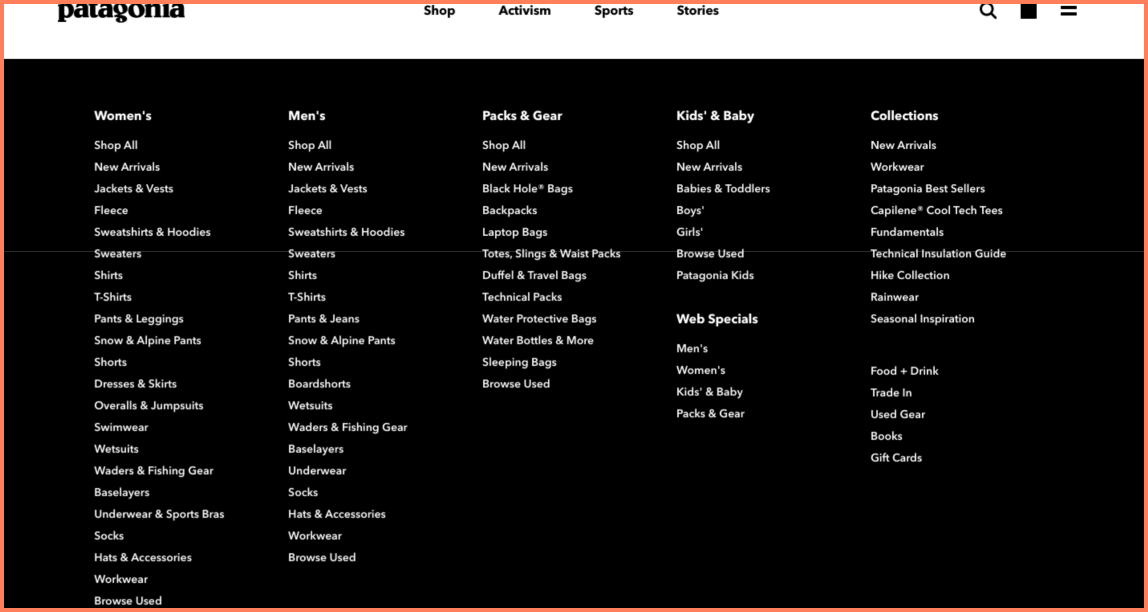 patagonia

Shop Activism Sports Stories

Women's
Shop All
New Arrivals
Jackets & Vests
Fleece
Sweatshirts & Hoodies
Sweaters
Shirts
T-Shirts
Pants & Leggings
Snow & Alpine Pants
Shorts
Dresses & Skirts
Overalls & Jumpsuits
Swimwear
Wetsuits
Waders & Fishing Gear
Baselayers
Underwear & Sports Bras
Socks
Hats & Accessories
Workwear
Browse Used

Men's
Shop All
New Arrivals
Jackets & Vests
Fleece
Sweatshirts & Hoodies
Sweaters
Shirts
T-Shirts
Pants & Jeans
Snow & Alpine Pants
Shorts
Boardshorts
Wetsuits
Waders & Fishing Gear
Baselayers
Underwear
Socks
Hats & Accessories
Workwear
Browse Used

Packs & Gear
Shop All
New Arrivals
Black Hole® Bags
Backpacks
Laptop Bags
Totes, Slings & Waist Packs
Duffel & Travel Bags
Technical Packs
Water Protective Bags
Water Bottles & More
Sleeping Bags
Browse Used

Kids' & Baby
Shop All
New Arrivals
Babies & Toddlers
Boys'
Girls'
Browse Used
Patagonia Kids

Web Specials
Men's
Women's
Kids' & Baby
Packs & Gear

Collections
New Arrivals
Workwear
Patagonia Best Sellers
Capilene® Cool Tech Tees
Fundamentals
Technical Insulation Guide
Hike Collection
Rainwear
Seasonal Inspiration

Food + Drink
Trade In
Used Gear
Books
Gift Cards